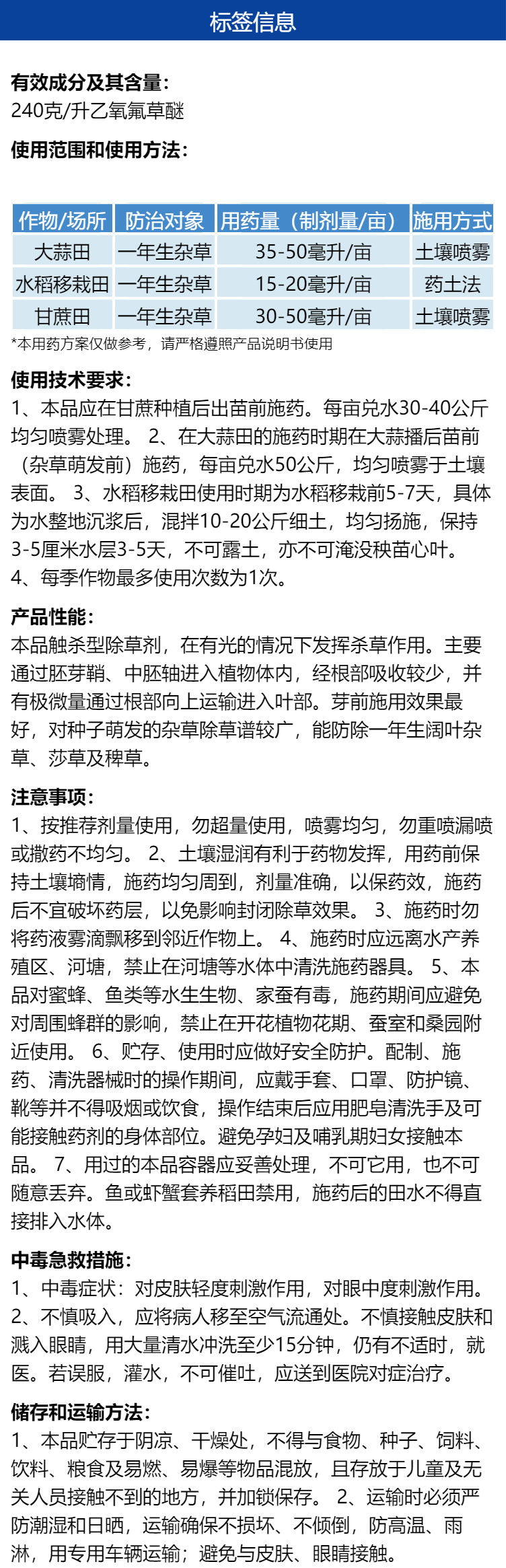 标签信息

有效成分及其含量:
240克/升乙氧氟草醚

使用范围和使用方法:

| 作物/场所 | 防治对象 | 用药量（制剂量/亩） | 施用方式 |
|---|---|---|---|
| 大蒜田 | 一年生杂草 | 35-50毫升/亩 | 土壤喷雾 |
| 水稻移栽田 | 一年生杂草 | 15-20毫升/亩 | 药土法 |
| 甘蔗田 | 一年生杂草 | 30-50毫升/亩 | 土壤喷雾 |

*本用药方案仅做参考，请严格遵照产品说明书使用

使用技术要求:
1、本品应在甘蔗种植后出苗前施药。每亩兑水30-40公斤均匀喷雾处理。 2、在大蒜田的施药时期在大蒜播后苗前（杂草萌发前）施药，每亩兑水50公斤，均匀喷雾于土壤表面。 3、水稻移栽田使用时期为水稻移栽前5-7天，具体为水整地沉浆后，混拌10-20公斤细土，均匀扬施，保持3-5厘米水层3-5天，不可露土，亦不可淹没秧苗心叶。
4、每季作物最多使用次数为1次。

产品性能:
本品触杀型除草剂，在有光的情况下发挥杀草作用。主要通过胚芽鞘、中胚轴进入植物体内，经根部吸收较少，并有极微量通过根部向上运输进入叶部。芽前施用效果最好，对种子萌发的杂草除草谱较广，能防除一年生阔叶杂草、莎草及稗草。

注意事项:
1、按推荐剂量使用，勿超量使用，喷雾均匀，勿重喷漏喷或撒药不均匀。 2、土壤湿润有利于药物发挥，用药前保持土壤墒情，施药均匀周到，剂量准确，以保药效，施药后不宜破坏药层，以免影响封闭除草效果。 3、施药时勿将药液雾滴飘移到邻近作物上。 4、施药时应远离水产养殖区、河塘，禁止在河塘等水体中清洗施药器具。 5、本品对蜜蜂、鱼类等水生生物、家蚕有毒，施药期间应避免对周围蜂群的影响，禁止在开花植物花期、蚕室和桑园附近使用。 6、贮存、使用时应做好安全防护。配制、施药、清洗器械时的操作期间，应戴手套、口罩、防护镜、靴等并不得吸烟或饮食，操作结束后应用肥皂清洗手及可能接触药剂的身体部位。避免孕妇及哺乳期妇女接触本品。 7、用过的本品容器应妥善处理，不可它用，也不可随意丢弃。鱼或虾蟹套养稻田禁用，施药后的田水不得直接排入水体。

中毒急救措施:
1、中毒症状：对皮肤轻度刺激作用，对眼中度刺激作用。
2、不慎吸入，应将病人移至空气流通处。不慎接触皮肤和溅入眼睛，用大量清水冲洗至少15分钟，仍有不适时，就医。若误服，灌水，不可催吐，应送到医院对症治疗。

储存和运输方法:
1、本品贮存于阴凉、干燥处，不得与食物、种子、饲料、饮料、粮食及易燃、易爆等物品混放，且存放于儿童及无关人员接触不到的地方，并加锁保存。 2、运输时必须严防潮湿和日晒，运输确保不损坏、不倾倒，防高温、雨淋，用专用车辆运输；避免与皮肤、眼睛接触。